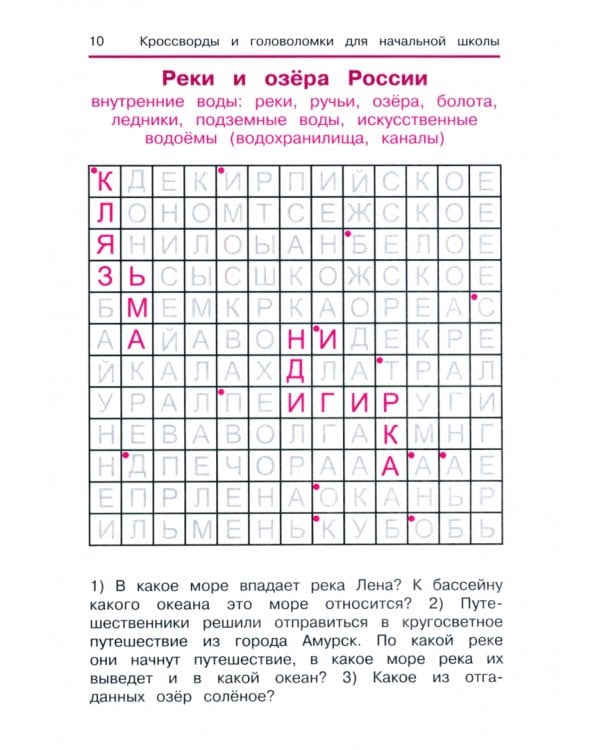 10 Кроссворды и головоломки для начальной школы

Реки и озёра России

внутренние воды: реки, ручьи, озёра, болота, ледники, подземные воды, искусственные водоёмы (водохранилища, каналы)

| К | Д | Е | К | И | Р | П | И | Й | С | К | О | Е |
|---|---|---|---|---|---|---|---|---|---|---|---|---|
| Л | О | Н | О | М | Т | С | Е | Ж | С | К | О | Е |
| Я | Н | И | Л | О | Ы | А | Н | Б | Е | Л | О | Е |
| З | Ь | С | Ы | С | Ш | К | О | Ж | С | К | О | Е |
| Б | М | Е | М | К | Р | К | А | О | Р | Е | А | С |
| А | А | Й | А | В | О | Н | И | Д | Е | К | Р | Е |
| Й | К | А | Л | А | Х | Д | Л | А | Т | Р | А | Л |
| У | Р | А | Л | П | Е | И | Г | И | Р | У | Г | И |
| Н | Е | В | А | В | О | Л | Г | А | К | М | Н | Г |
| Н | Д | П | Е | Ч | О | Р | А | А | А | А | А | Е |
| Е | П | Р | Л | Е | Н | А | О | К | А | Н | Ь | Р |
| И | Л | Ь | М | Е | Н | Ь | К | У | Б | О | Б | Ь |

1) В какое море впадает река Лена? К бассейну какого океана это море относится? 2) Путешественники решили отправиться в кругосветное путешествие из города Амурск. По какой реке они начнут путешествие, в какое море река их выведет и в какой океан? 3) Какое из отгаданных озёр солёное?